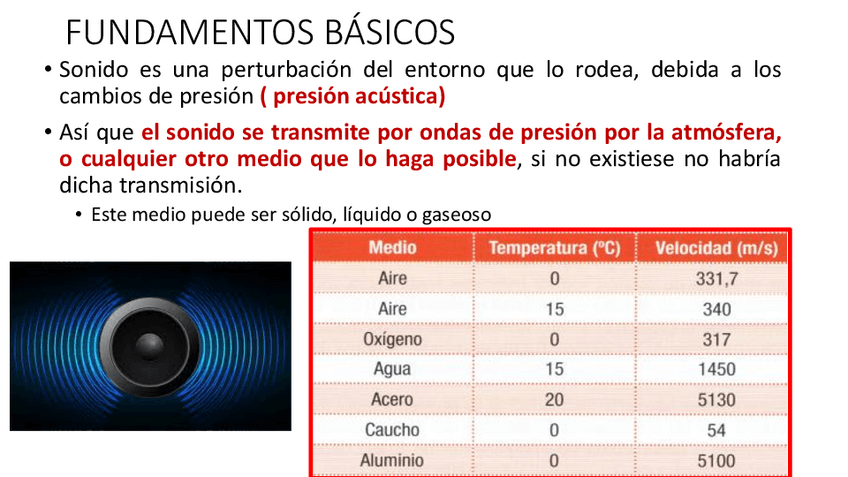 FUNDAMENTOS BÁSICOS

• Sonido es una perturbación del entorno que lo rodea, debida a los cambios de presión ( presión acústica)

• Así que el sonido se transmite por ondas de presión por la atmósfera, o cualquier otro medio que lo haga posible, si no existiese no habría dicha transmisión.

• Este medio puede ser sólido, líquido o gaseoso

| Medio | Temperatura (ºC) | Velocidad (m/s) |
|---|---|---|
| Aire | 0 | 331,7 |
| Aire | 15 | 340 |
| Oxígeno | 0 | 317 |
| Agua | 15 | 1450 |
| Acero | 20 | 5130 |
| Caucho | 0 | 54 |
| Aluminio | 0 | 5100 |